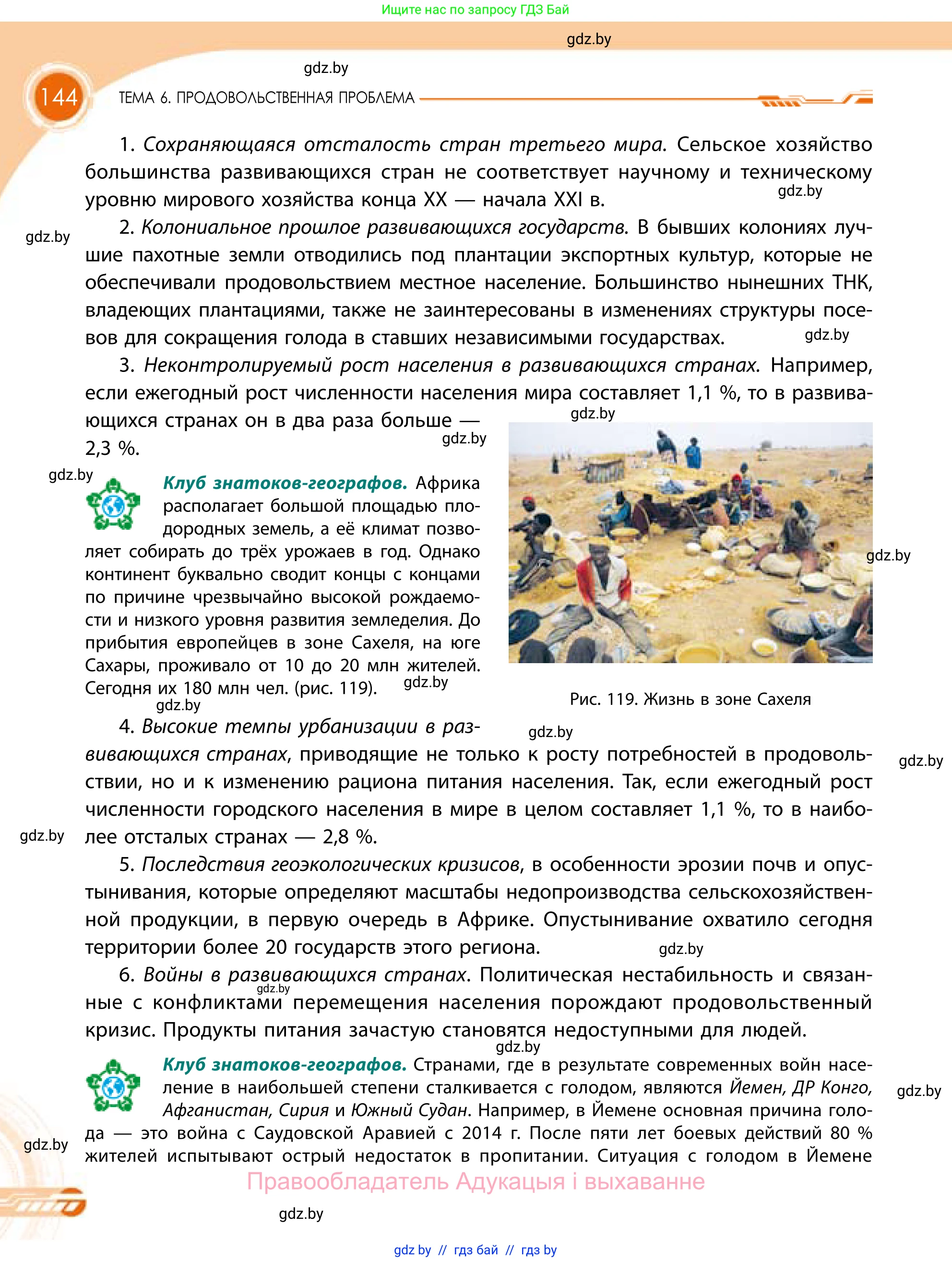 Ищите нас по запросу ГДЗ Бай

gdz.by

gdz.by

144 ТЕМА 6. ПРОДОВОЛЬСТВЕННАЯ ПРОБЛЕМА

1. Сохраняющаяся отсталость стран третьего мира. Сельское хозяйство большинства развивающихся стран не соответствует научному и техническому уровню мирового хозяйства конца XX — начала XXI в.

gdz.by

gdz.by

2. Колониальное прошлое развивающихся государств. В бывших колониях лучшие пахотные земли отводились под плантации экспортных культур, которые не обеспечивали продовольствием местное население. Большинство нынешних ТНК, владеющих плантациями, также не заинтересованы в изменениях структуры посевов для сокращения голода в ставших независимыми государствах.

gdz.by

3. Неконтролируемый рост населения в развивающихся странах. Например, если ежегодный рост численности населения мира составляет 1,1 %, то в развивающихся странах он в два раза больше — 2,3 %.

gdz.by

gdz.by

gdz.by

Клуб знатоков-географов. Африка располагает большой площадью плодородных земель, а её климат позволяет собирать до трёх урожаев в год. Однако континент буквально сводит концы с концами по причине чрезвычайно высокой рождаемости и низкого уровня развития земледелия. До прибытия европейцев в зоне Сахеля, на юге Сахары, проживало от 10 до 20 млн жителей. Сегодня их 180 млн чел. (рис. 119).

gdz.by

gdz.by

gdz.by

Рис. 119. Жизнь в зоне Сахеля

gdz.by

4. Высокие темпы урбанизации в развивающихся странах, приводящие не только к росту потребностей в продовольствии, но и к изменению рациона питания населения. Так, если ежегодный рост численности городского населения в мире в целом составляет 1,1 %, то в наиболее отсталых странах — 2,8 %.

gdz.by

gdz.by

5. Последствия геоэкологических кризисов, в особенности эрозии почв и опустынивания, которые определяют масштабы недопроизводства сельскохозяйственной продукции, в первую очередь в Африке. Опустынивание охватило сегодня территории более 20 государств этого региона.

gdz.by

6. Войны в развивающихся странах. Политическая нестабильность и связанные с конфликтами перемещения населения порождают продовольственный кризис. Продукты питания зачастую становятся недоступными для людей.

gdz.by

gdz.by

Клуб знатоков-географов. Странами, где в результате современных войн население в наибольшей степени сталкивается с голодом, являются Йемен, ДР Конго, Афганистан, Сирия и Южный Судан. Например, в Йемене основная причина голода — это война с Саудовской Аравией с 2014 г. После пяти лет боевых действий 80 % жителей испытывают острый недостаток в пропитании. Ситуация с голодом в Йемене

gdz.by

gdz.by

Правообладатель Адукацыя і выхаванне

gdz.by

gdz by // гдз бай // гдз by